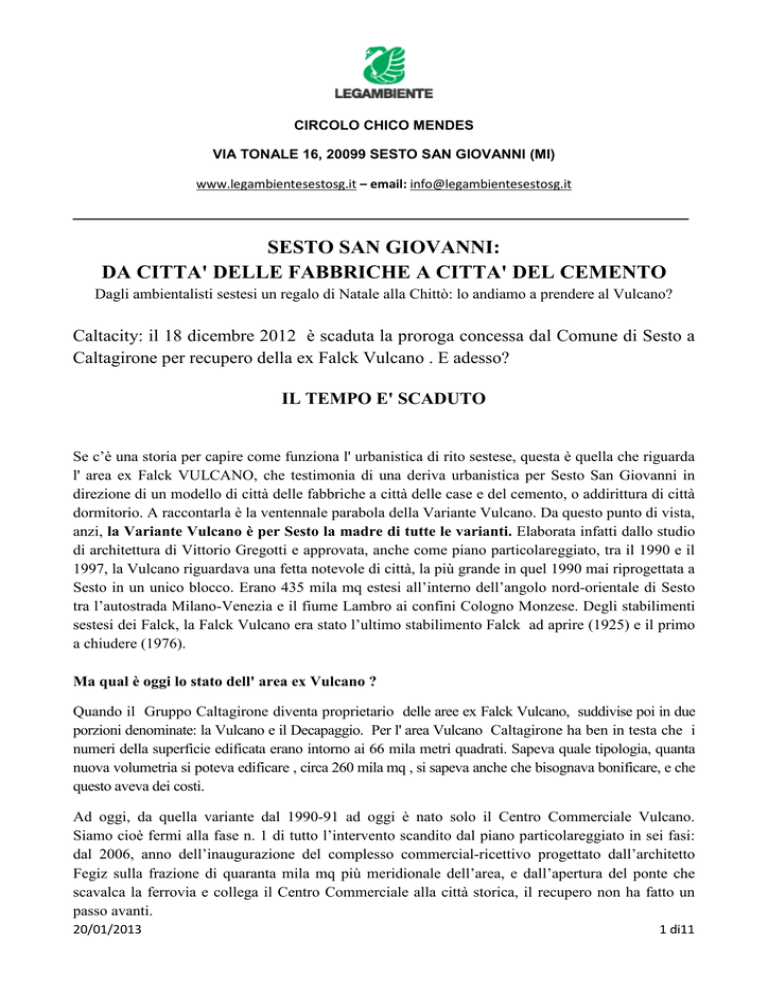 LEGAMBIENTE

CIRCOLO CHICO MENDES

VIA TONALE 16, 20099 SESTO SAN GIOVANNI (MI)

www.legambientesestosg.it – email: info@legambientesestosg.it

SESTO SAN GIOVANNI:
DA CITTA' DELLE FABBRICHE A CITTA' DEL CEMENTO

Dagli ambientalisti sestesi un regalo di Natale alla Chittò: lo andiamo a prendere al Vulcano?

Caltacity: il 18 dicembre 2012 è scaduta la proroga concessa dal Comune di Sesto a Caltagirone per recupero della ex Falck Vulcano . E adesso?

IL TEMPO E' SCADUTO

Se c'è una storia per capire come funziona l' urbanistica di rito sestese, questa è quella che riguarda l' area ex Falck VULCANO, che testimonia di una deriva urbanistica per Sesto San Giovanni in direzione di un modello di città delle fabbriche a città delle case e del cemento, o addirittura di città dormitorio. A raccontarla è la ventennale parabola della Variante Vulcano. Da questo punto di vista, anzi, la Variante Vulcano è per Sesto la madre di tutte le varianti. Elaborata infatti dallo studio di architettura di Vittorio Gregotti e approvata, anche come piano particolareggiato, tra il 1990 e il 1997, la Vulcano riguardava una fetta notevole di città, la più grande in quel 1990 mai riprogettata a Sesto in un unico blocco. Erano 435 mila mq estesi all'interno dell'angolo nord-orientale di Sesto tra l'autostrada Milano-Venezia e il fiume Lambro ai confini Cologno Monzese. Degli stabilimenti sestesi dei Falck, la Falck Vulcano era stato l'ultimo stabilimento Falck ad aprire (1925) e il primo a chiudere (1976).

Ma qual è oggi lo stato dell' area ex Vulcano ?

Quando il Gruppo Caltagirone diventa proprietario delle aree ex Falck Vulcano, suddivise poi in due porzioni denominate: la Vulcano e il Decapaggio. Per l' area Vulcano Caltagirone ha ben in testa che i numeri della superficie edificata erano intorno ai 66 mila metri quadrati. Sapeva quale tipologia, quanta nuova volumetria si poteva edificare , circa 260 mila mq , si sapeva anche che bisognava bonificare, e che questo aveva dei costi.

Ad oggi, da quella variante dal 1990-91 ad oggi è nato solo il Centro Commerciale Vulcano. Siamo cioè fermi alla fase n. 1 di tutto l'intervento scandito dal piano particolareggiato in sei fasi: dal 2006, anno dell'inaugurazione del complesso commercial-ricettivo progettato dall'architetto Fegiz sulla frazione di quaranta mila mq più meridionale dell'area, e dall'apertura del ponte che scavalca la ferrovia e collega il Centro Commerciale alla città storica, il recupero non ha fatto un passo avanti.

20/01/2013 1 di11